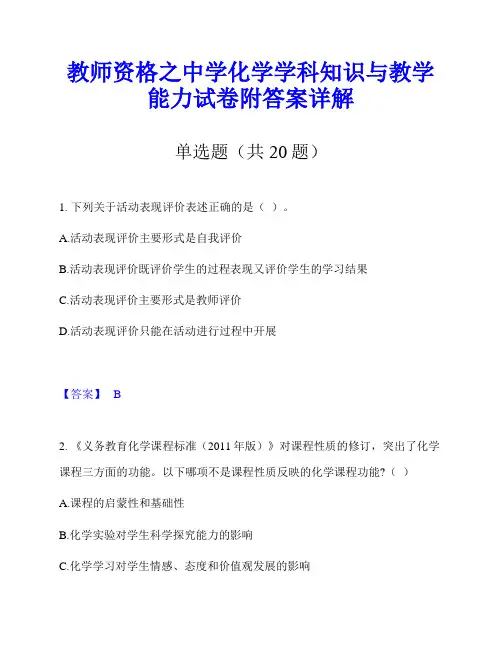 教师资格之中学化学学科知识与教学能力试卷附答案详解

单选题（共 20 题）

1. 下列关于活动表现评价表述正确的是（ ）。

A.活动表现评价主要形式是自我评价

B.活动表现评价既评价学生的过程表现又评价学生的学习结果

C.活动表现评价主要形式是教师评价

D.活动表现评价只能在活动进行过程中开展

【答案】 B

2. 《义务教育化学课程标准（2011 年版）》对课程性质的修订，突出了化学课程三方面的功能。以下哪项不是课程性质反映的化学课程功能?（ ）

A.课程的启蒙性和基础性

B.化学实验对学生科学探究能力的影响

C.化学学习对学生情感、态度和价值观发展的影响